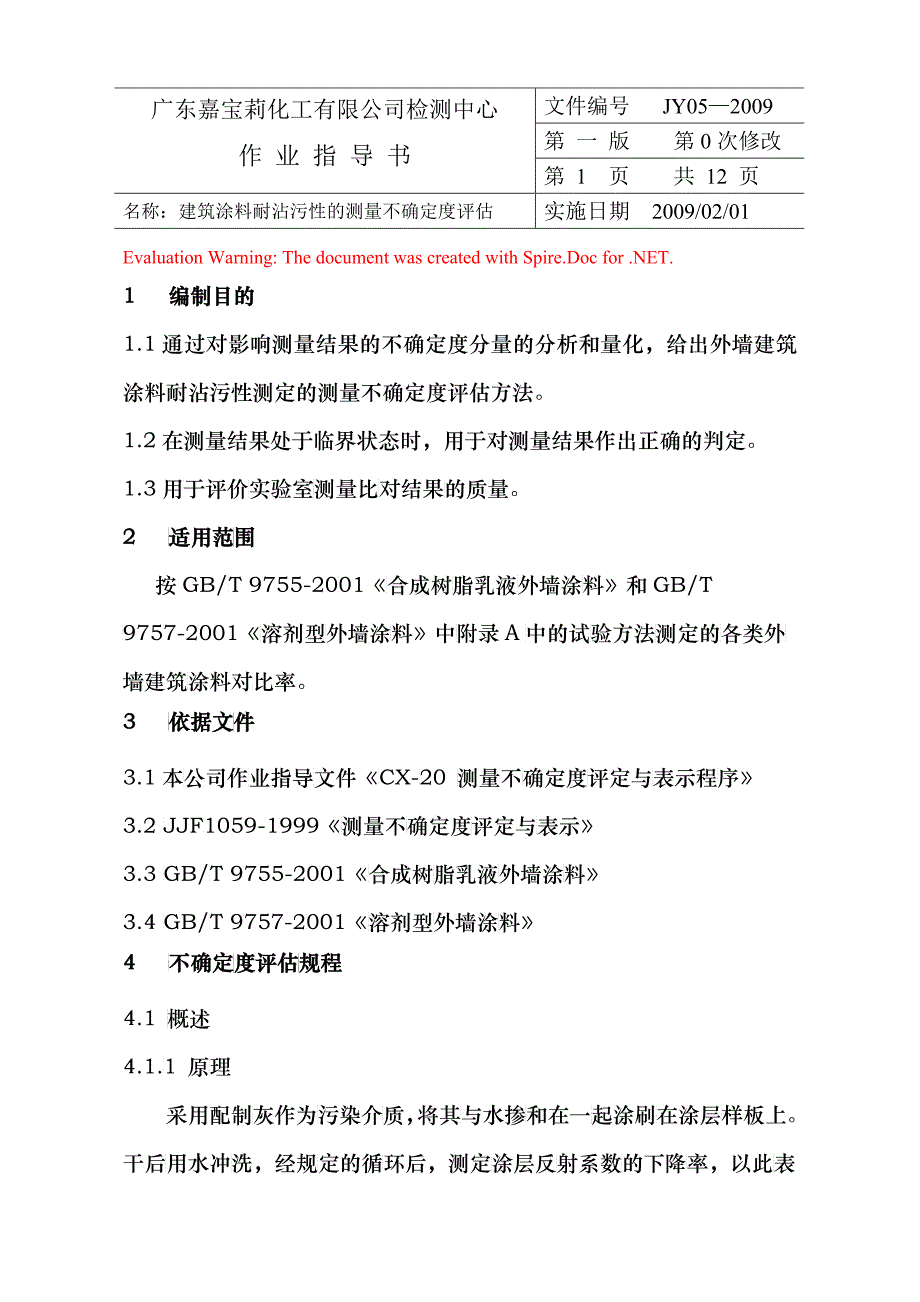 | 广东嘉宝莉化工有限公司检测中心 作 业 指 导 书 | 文件编号　JY05—2009 |
|---|---|
| | 第 一 版　　第 0 次修改 |
| | 第 1　页　　共 12 页 |
| 名称：建筑涂料耐沾污性的测量不确定度评估 | 实施日期　2009/02/01 |

Evaluation Warning: The document was created with Spire.Doc for .NET.

1　编制目的

1.1 通过对影响测量结果的不确定度分量的分析和量化，给出外墙建筑涂料耐沾污性测定的测量不确定度评估方法。

1.2 在测量结果处于临界状态时，用于对测量结果作出正确的判定。

1.3 用于评价实验室测量比对结果的质量。

2　适用范围

按 GB/T 9755-2001《合成树脂乳液外墙涂料》和 GB/T 9757-2001《溶剂型外墙涂料》中附录 A 中的试验方法测定的各类外墙建筑涂料对比率。

3　依据文件

3.1 本公司作业指导文件《CX-20 测量不确定度评定与表示程序》

3.2 JJF1059-1999《测量不确定度评定与表示》

3.3 GB/T 9755-2001《合成树脂乳液外墙涂料》

3.4 GB/T 9757-2001《溶剂型外墙涂料》

4　不确定度评估规程

4.1 概述

4.1.1 原理

采用配制灰作为污染介质，将其与水掺和在一起涂刷在涂层样板上。干后用水冲洗，经规定的循环后，测定涂层反射系数的下降率，以此表